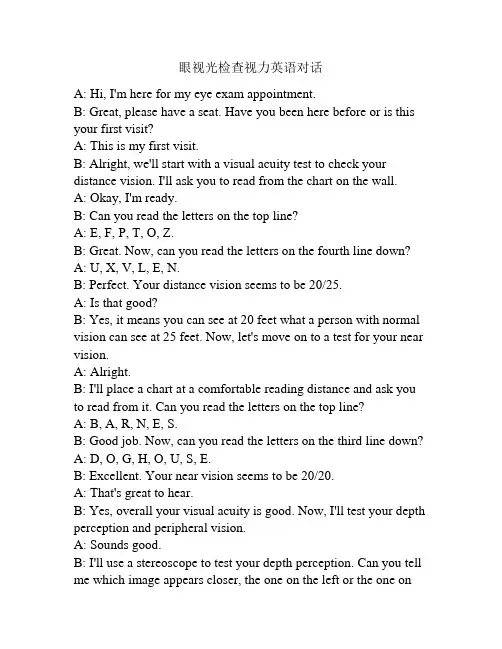 眼视光检查视力英语对话

A: Hi, I'm here for my eye exam appointment.
B: Great, please have a seat. Have you been here before or is this your first visit?
A: This is my first visit.
B: Alright, we'll start with a visual acuity test to check your distance vision. I'll ask you to read from the chart on the wall.
A: Okay, I'm ready.
B: Can you read the letters on the top line?
A: E, F, P, T, O, Z.
B: Great. Now, can you read the letters on the fourth line down?
A: U, X, V, L, E, N.
B: Perfect. Your distance vision seems to be 20/25.
A: Is that good?
B: Yes, it means you can see at 20 feet what a person with normal vision can see at 25 feet. Now, let's move on to a test for your near vision.
A: Alright.
B: I'll place a chart at a comfortable reading distance and ask you to read from it. Can you read the letters on the top line?
A: B, A, R, N, E, S.
B: Good job. Now, can you read the letters on the third line down?
A: D, O, G, H, O, U, S, E.
B: Excellent. Your near vision seems to be 20/20.
A: That's great to hear.
B: Yes, overall your visual acuity is good. Now, I'll test your depth perception and peripheral vision.
A: Sounds good.
B: I'll use a stereoscope to test your depth perception. Can you tell me which image appears closer, the one on the left or the one on